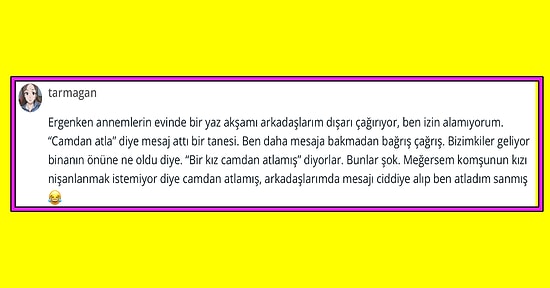 tarmagan

Ergenken annemlerin evinde bir yaz akşamı arkadaşlarım dışarı çağırıyor, ben izin alamıyorum. “Camdan atla” diye mesaj attı bir tanesi. Ben daha mesaja bakmadan bağrış çağrış. Bizimkiler geliyor binanın önüne ne oldu diye. “Bir kız camdan atlamış” diyorlar. Bunlar şok. Meğersem komşunun kızı nişanlanmak istemiyor diye camdan atlamış, arkadaşlarımda mesajı ciddiye alıp ben atladım sanmış 😂